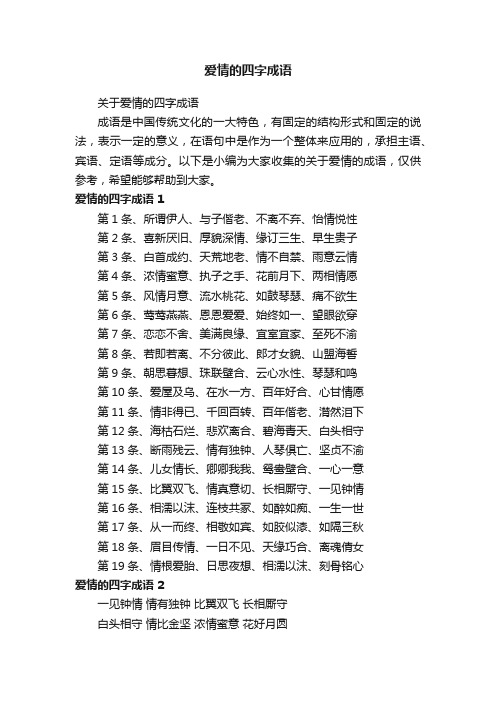 爱情的四字成语

关于爱情的四字成语

成语是中国传统文化的一大特色，有固定的结构形式和固定的说法，表示一定的意义，在语句中是作为一个整体来应用的，承担主语、宾语、定语等成分。以下是小编为大家收集的关于爱情的成语，仅供参考，希望能够帮助到大家。

爱情的四字成语 1

第 1 条、所谓伊人、与子偕老、不离不弃、怡情悦性

第 2 条、喜新厌旧、厚貌深情、缘订三生、早生贵子

第 3 条、白首成约、天荒地老、情不自禁、雨意云情

第 4 条、浓情蜜意、执子之手、花前月下、两相情愿

第 5 条、风情月意、流水桃花、如鼓琴瑟、痛不欲生

第 6 条、莺莺燕燕、恩恩爱爱、始终如一、望眼欲穿

第 7 条、恋恋不舍、美满良缘、宜室宜家、至死不渝

第 8 条、若即若离、不分彼此、郎才女貌、山盟海誓

第 9 条、朝思暮想、珠联璧合、云心水性、琴瑟和鸣

第 10 条、爱屋及乌、在水一方、百年好合、心甘情愿

第 11 条、情非得已、千回百转、百年偕老、潸然泪下

第 12 条、海枯石烂、悲欢离合、碧海青天、白头相守

第 13 条、断雨残云、情有独钟、人琴俱亡、坚贞不渝

第 14 条、儿女情长、卿卿我我、鸳鸯璧合、一心一意

第 15 条、比翼双飞、情真意切、长相厮守、一见钟情

第 16 条、相濡以沫、连枝共冢、如醉如痴、一生一世

第 17 条、从一而终、相敬如宾、如胶似漆、如隔三秋

第 18 条、眉目传情、一日不见、天缘巧合、离魂倩女

第 19 条、情根爱胎、日思夜想、相濡以沫、刻骨铭心

爱情的四字成语 2

一见钟情 情有独钟 比翼双飞 长相厮守

白头相守 情比金坚 浓情蜜意 花好月圆